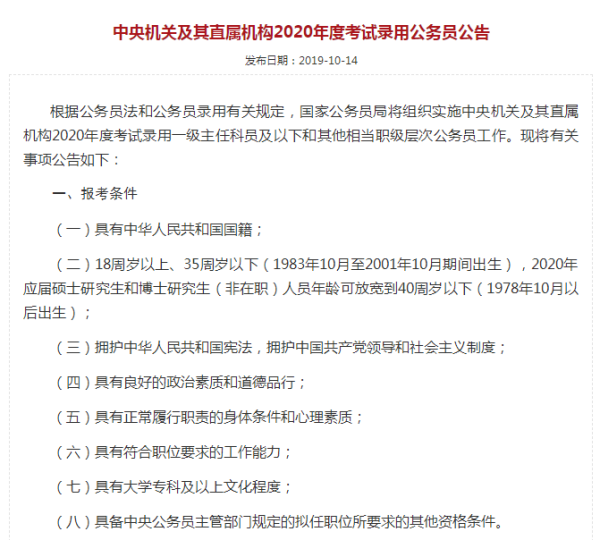 中央机关及其直属机构2020年度考试录用公务员公告

发布日期：2019-10-14

根据公务员法和公务员录用有关规定，国家公务员局将组织实施中央机关及其直属机构2020年度考试录用一级主任科员及以下和其他相当职级层次公务员工作。现将有关事项公告如下：

一、报考条件

（一）具有中华人民共和国国籍；

（二）18周岁以上、35周岁以下（1983年10月至2001年10月期间出生），2020年应届硕士研究生和博士研究生（非在职）人员年龄可放宽到40周岁以下（1978年10月以后出生）；

（三）拥护中华人民共和国宪法，拥护中国共产党领导和社会主义制度；

（四）具有良好的政治素质和道德品行；

（五）具有正常履行职责的身体条件和心理素质；

（六）具有符合职位要求的工作能力；

（七）具有大学专科及以上文化程度；

（八）具备中央公务员主管部门规定的拟任职位所要求的其他资格条件。